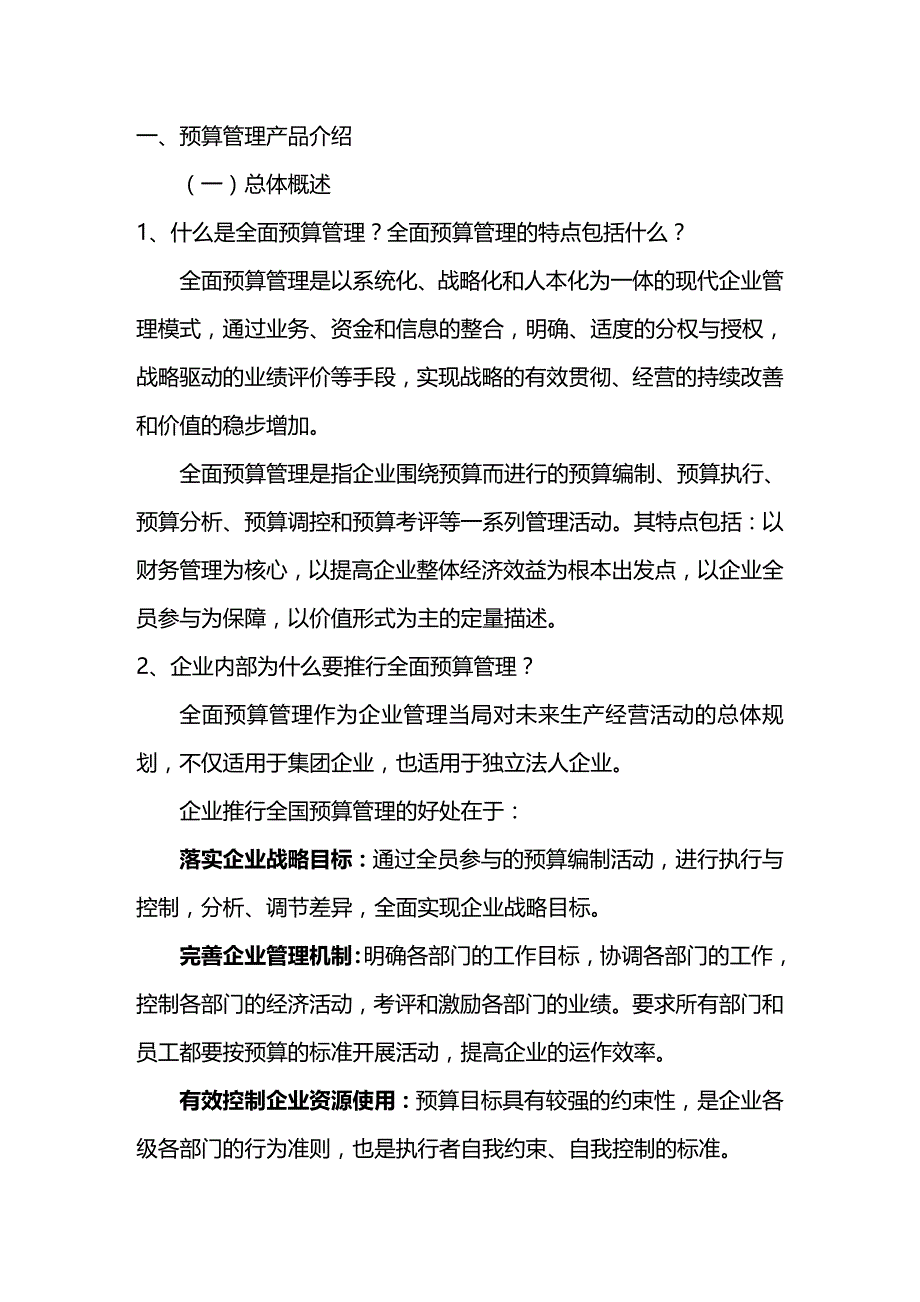 一、预算管理产品介绍

（一）总体概述

1、什么是全面预算管理？全面预算管理的特点包括什么？

全面预算管理是以系统化、战略化和人本化为一体的现代企业管理模式，通过业务、资金和信息的整合，明确、适度的分权与授权，战略驱动的业绩评价等手段，实现战略的有效贯彻、经营的持续改善和价值的稳步增加。

全面预算管理是指企业围绕预算而进行的预算编制、预算执行、预算分析、预算调控和预算考评等一系列管理活动。其特点包括：以财务管理为核心，以提高企业整体经济效益为根本出发点，以企业全员参与为保障，以价值形式为主的定量描述。

2、企业内部为什么要推行全面预算管理？

全面预算管理作为企业管理当局对未来生产经营活动的总体规划，不仅适用于集团企业，也适用于独立法人企业。

企业推行全国预算管理的好处在于：

落实企业战略目标：通过全员参与的预算编制活动，进行执行与控制，分析、调节差异，全面实现企业战略目标。

完善企业管理机制：明确各部门的工作目标，协调各部门的工作，控制各部门的经济活动，考评和激励各部门的业绩。要求所有部门和员工都要按预算的标准开展活动，提高企业的运作效率。

有效控制企业资源使用：预算目标具有较强的约束性，是企业各级各部门的行为准则，也是执行者自我约束、自我控制的标准。